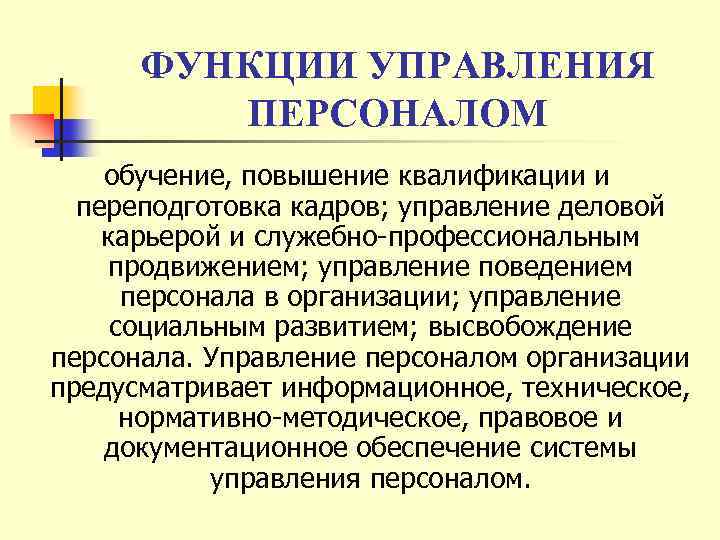 ФУНКЦИИ УПРАВЛЕНИЯ ПЕРСОНАЛОМ

обучение, повышение квалификации и переподготовка кадров; управление деловой карьерой и служебно-профессиональным продвижением; управление поведением персонала в организации; управление социальным развитием; высвобождение персонала. Управление персоналом организации предусматривает информационное, техническое, нормативно-методическое, правовое и документационное обеспечение системы управления персоналом.